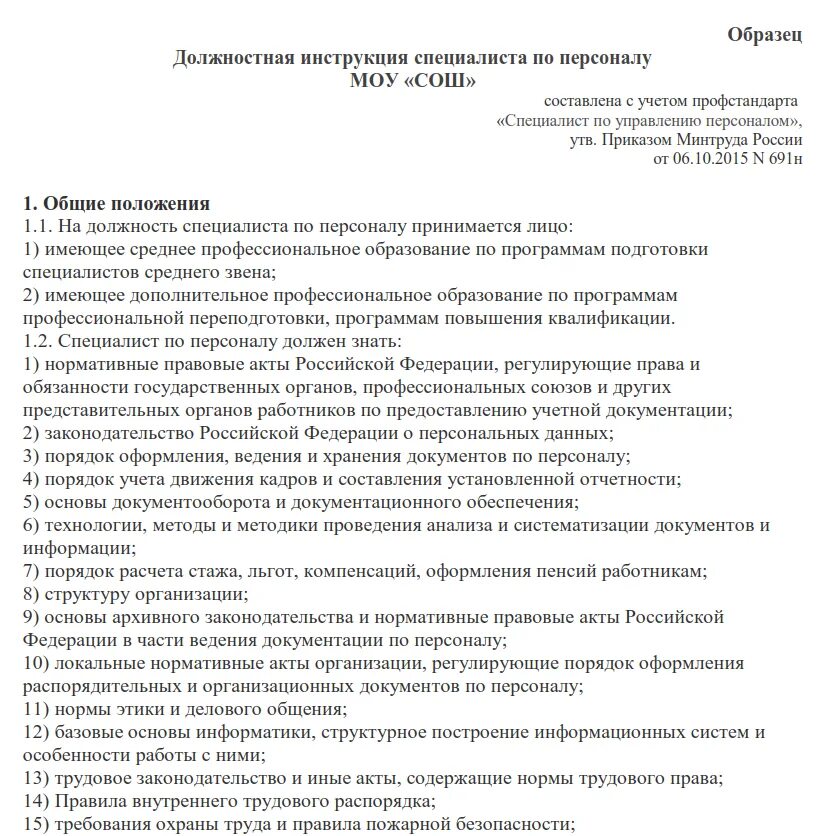 Образец

Должностная инструкция специалиста по персоналу
МОУ «СОШ»

составлена с учетом профстандарта
«Специалист по управлению персоналом»,
утв. Приказом Минтруда России
от 06.10.2015 N 691н

1. Общие положения
1.1. На должность специалиста по персоналу принимается лицо:
1) имеющее среднее профессиональное образование по программам подготовки специалистов среднего звена;
2) имеющее дополнительное профессиональное образование по программам профессиональной переподготовки, программам повышения квалификации.
1.2. Специалист по персоналу должен знать:
1) нормативные правовые акты Российской Федерации, регулирующие права и обязанности государственных органов, профессиональных союзов и других представительных органов работников по предоставлению учетной документации;
2) законодательство Российской Федерации о персональных данных;
3) порядок оформления, ведения и хранения документов по персоналу;
4) порядок учета движения кадров и составления установленной отчетности;
5) основы документооборота и документационного обеспечения;
6) технологии, методы и методики проведения анализа и систематизации документов и информации;
7) порядок расчета стажа, льгот, компенсаций, оформления пенсий работникам;
8) структуру организации;
9) основы архивного законодательства и нормативные правовые акты Российской Федерации в части ведения документации по персоналу;
10) локальные нормативные акты организации, регулирующие порядок оформления распорядительных и организационных документов по персоналу;
11) нормы этики и делового общения;
12) базовые основы информатики, структурное построение информационных систем и особенности работы с ними;
13) трудовое законодательство и иные акты, содержащие нормы трудового права;
14) Правила внутреннего трудового распорядка;
15) требования охраны труда и правила пожарной безопасности;